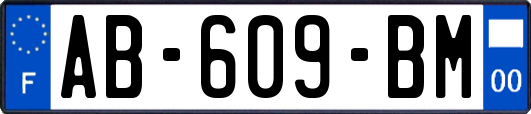 F
AB-609-BM
00